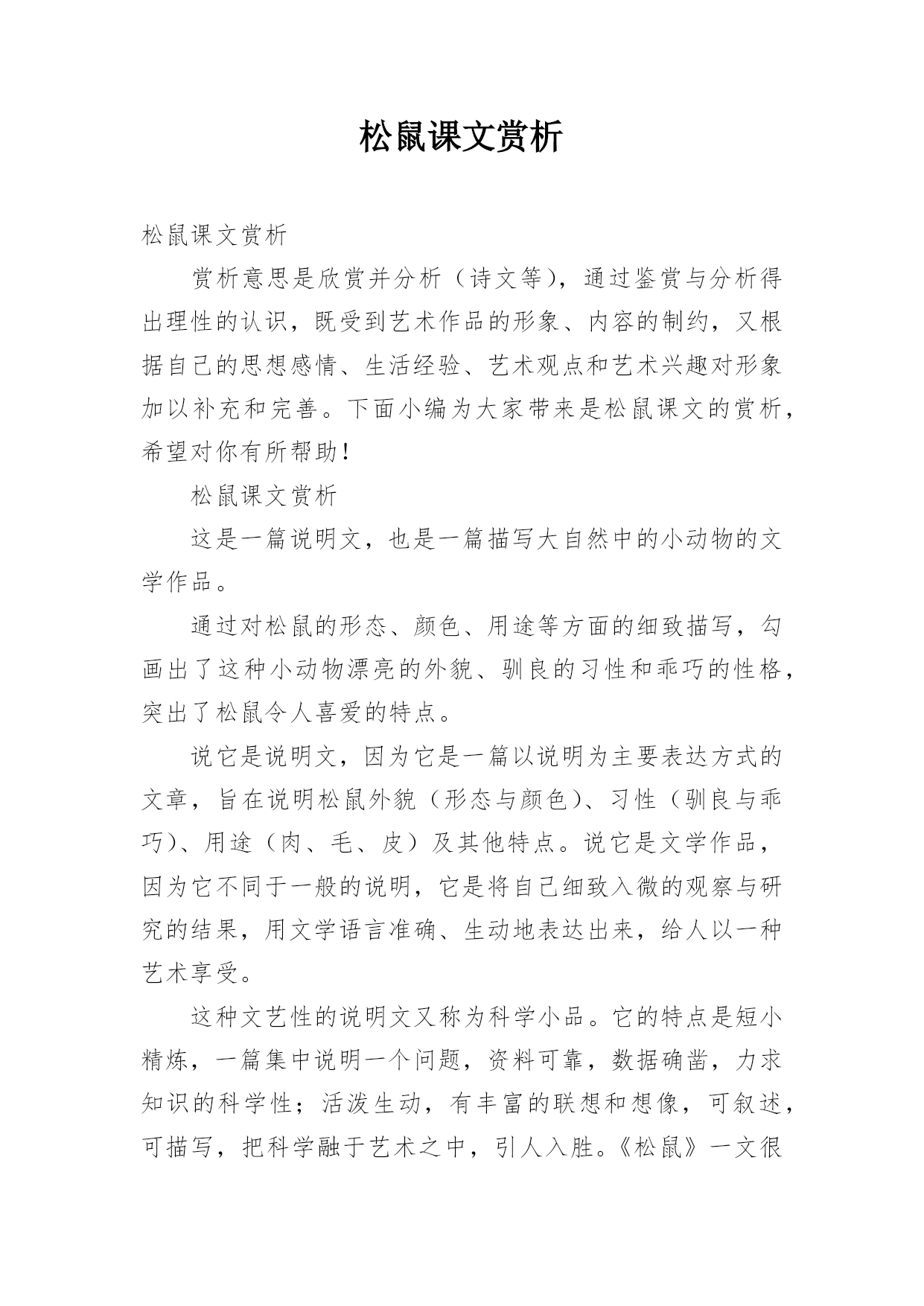 松鼠课文赏析

松鼠课文赏析

赏析意思是欣赏并分析（诗文等），通过鉴赏与分析得出理性的认识，既受到艺术作品的形象、内容的制约，又根据自己的思想感情、生活经验、艺术观点和艺术兴趣对形象加以补充和完善。下面小编为大家带来是松鼠课文的赏析，希望对你有所帮助！

松鼠课文赏析

这是一篇说明文，也是一篇描写大自然中的小动物的文学作品。

通过对松鼠的形态、颜色、用途等方面的细致描写，勾画出了这种小动物漂亮的外貌、驯良的习性和乖巧的性格，突出了松鼠令人喜爱的特点。

说它是说明文，因为它是一篇以说明为主要表达方式的文章，旨在说明松鼠外貌（形态与颜色）、习性（驯良与乖巧）、用途（肉、毛、皮）及其他特点。说它是文学作品，因为它不同于一般的说明，它是将自己细致入微的观察与研究的结果，用文学语言准确、生动地表达出来，给人以一种艺术享受。

这种文艺性的说明文又称为科学小品。它的特点是短小精炼，一篇集中说明一个问题，资料可靠，数据确凿，力求知识的科学性；活泼生动，有丰富的联想和想像，可叙述，可描写，把科学融于艺术之中，引人入胜。《松鼠》一文很